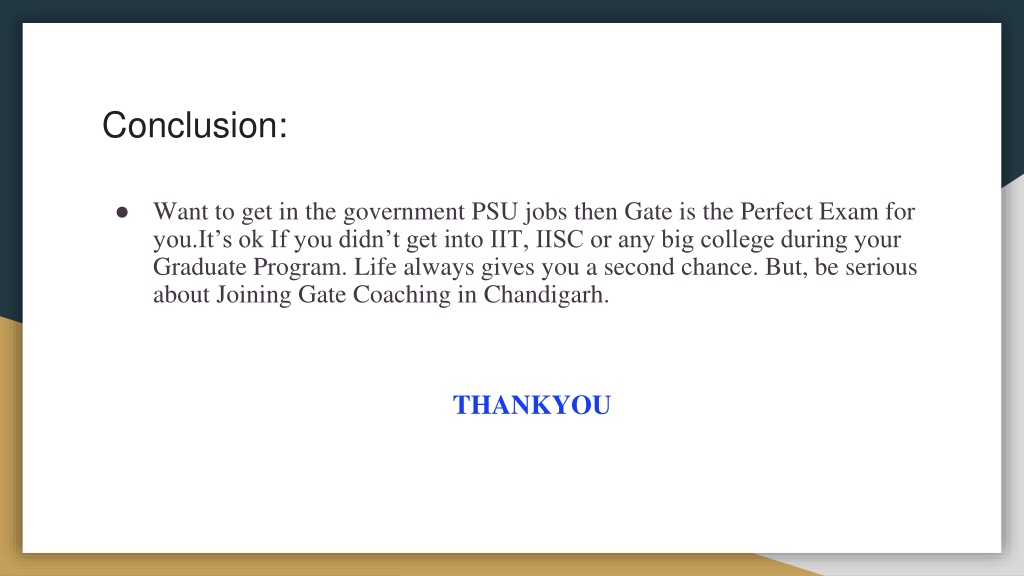 Conclusion:

● Want to get in the government PSU jobs then Gate is the Perfect Exam for you.It’s ok If you didn’t get into IIT, IISC or any big college during your Graduate Program. Life always gives you a second chance. But, be serious about Joining Gate Coaching in Chandigarh.

THANKYOU